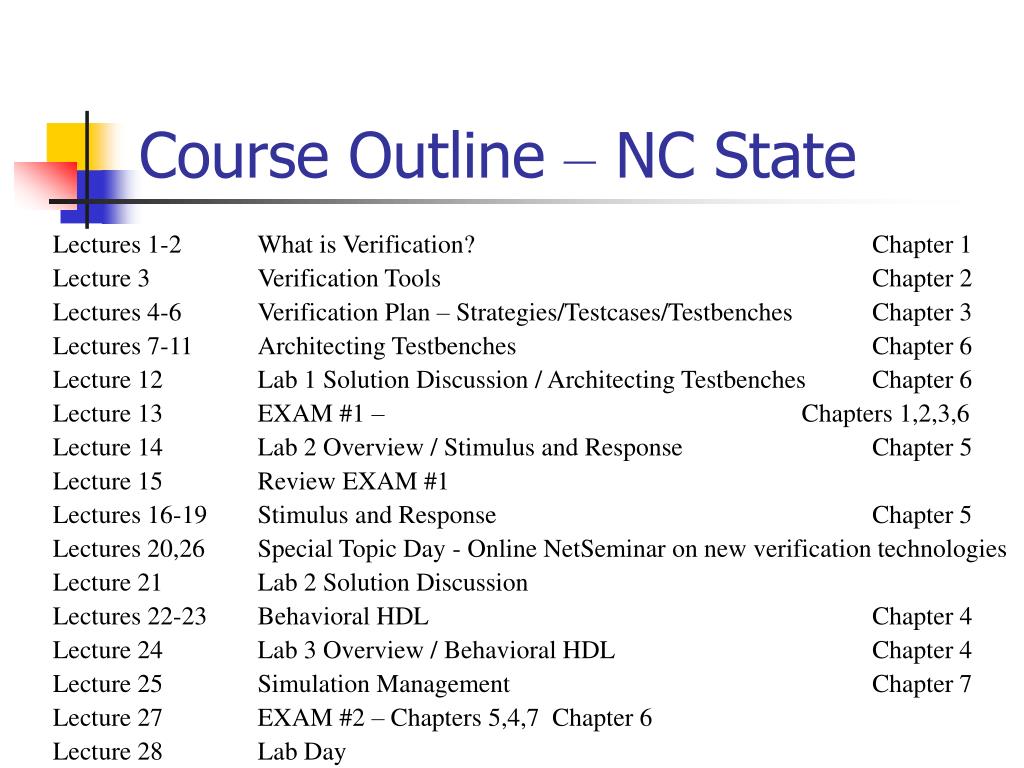 Course Outline – NC State

| | | |
|---|---|---|
| Lectures 1-2 | What is Verification? | Chapter 1 |
| Lecture 3 | Verification Tools | Chapter 2 |
| Lectures 4-6 | Verification Plan – Strategies/Testcases/Testbenches | Chapter 3 |
| Lectures 7-11 | Architecting Testbenches | Chapter 6 |
| Lecture 12 | Lab 1 Solution Discussion / Architecting Testbenches | Chapter 6 |
| Lecture 13 | EXAM #1 – | Chapters 1,2,3,6 |
| Lecture 14 | Lab 2 Overview / Stimulus and Response | Chapter 5 |
| Lecture 15 | Review EXAM #1 | |
| Lectures 16-19 | Stimulus and Response | Chapter 5 |
| Lectures 20,26 | Special Topic Day - Online NetSeminar on new verification technologies | |
| Lecture 21 | Lab 2 Solution Discussion | |
| Lectures 22-23 | Behavioral HDL | Chapter 4 |
| Lecture 24 | Lab 3 Overview / Behavioral HDL | Chapter 4 |
| Lecture 25 | Simulation Management | Chapter 7 |
| Lecture 27 | EXAM #2 – Chapters 5,4,7 Chapter 6 | |
| Lecture 28 | Lab Day | |